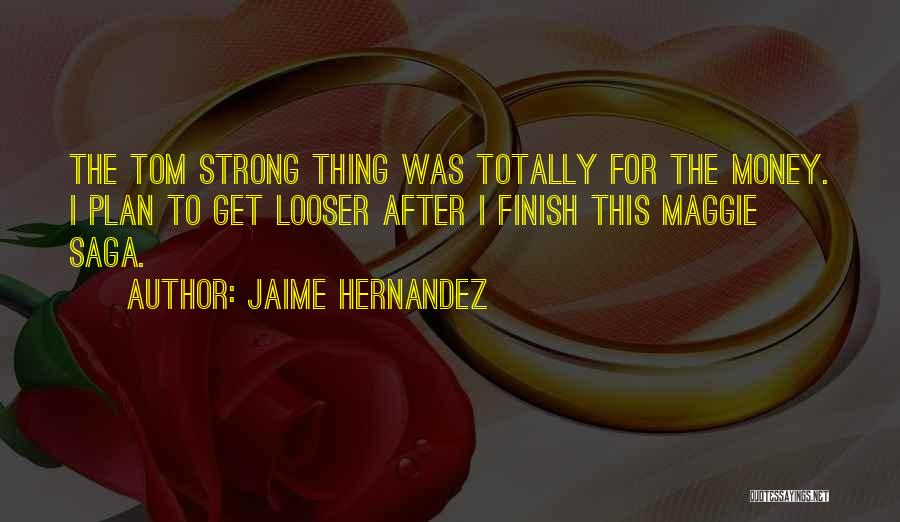 THE TOM STRONG THING WAS TOTALLY FOR THE MONEY. I PLAN TO GET LOOSER AFTER I FINISH THIS MAGGIE SAGA.

AUTHOR: JAIME HERNANDEZ

QUOTESSAYINGS.NET